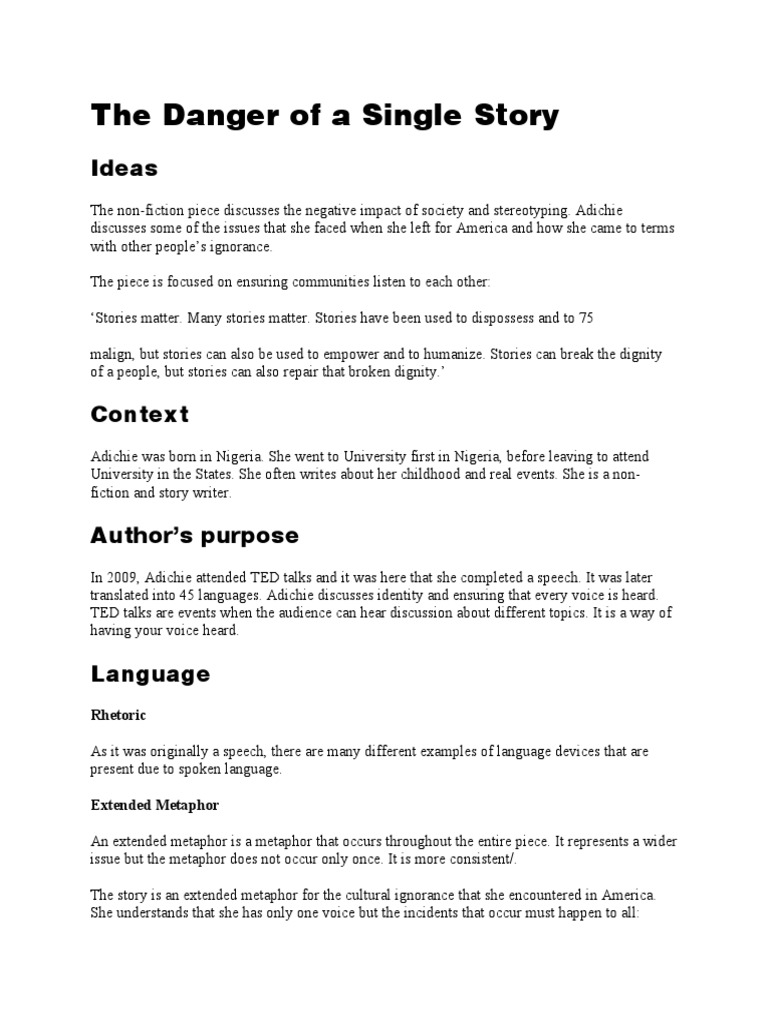 The Danger of a Single Story

Ideas

The non-fiction piece discusses the negative impact of society and stereotyping. Adichie discusses some of the issues that she faced when she left for America and how she came to terms with other people's ignorance.

The piece is focused on ensuring communities listen to each other:

'Stories matter. Many stories matter. Stories have been used to dispossess and to 75

malign, but stories can also be used to empower and to humanize. Stories can break the dignity of a people, but stories can also repair that broken dignity.'

Context

Adichie was born in Nigeria. She went to University first in Nigeria, before leaving to attend University in the States. She often writes about her childhood and real events. She is a non-fiction and story writer.

Author's purpose

In 2009, Adichie attended TED talks and it was here that she completed a speech. It was later translated into 45 languages. Adichie discusses identity and ensuring that every voice is heard. TED talks are events when the audience can hear discussion about different topics. It is a way of having your voice heard.

Language

Rhetoric

As it was originally a speech, there are many different examples of language devices that are present due to spoken language.

Extended Metaphor

An extended metaphor is a metaphor that occurs throughout the entire piece. It represents a wider issue but the metaphor does not occur only once. It is more consistent/.

The story is an extended metaphor for the cultural ignorance that she encountered in America. She understands that she has only one voice but the incidents that occur must happen to all: